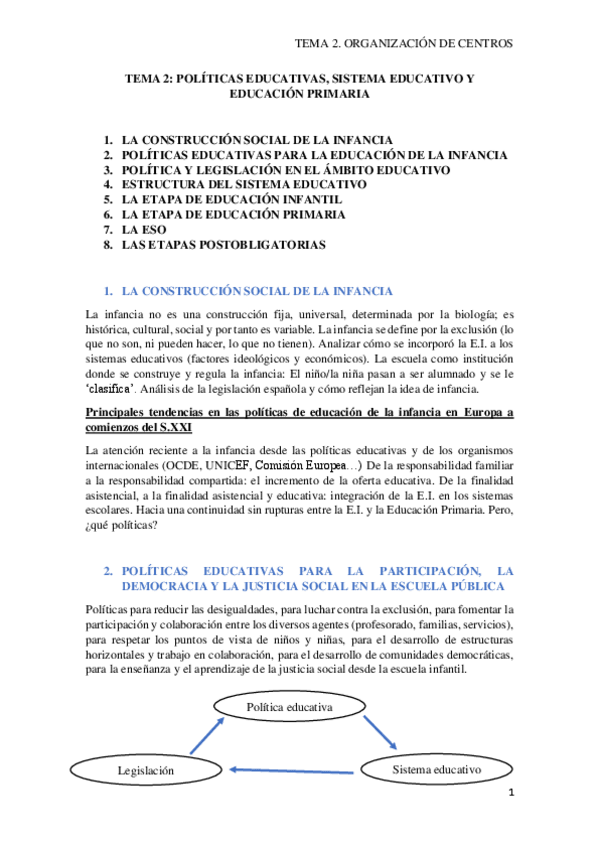 TEMA 2. ORGANIZACIÓN DE CENTROS

TEMA 2: POLÍTICAS EDUCATIVAS, SISTEMA EDUCATIVO Y EDUCACIÓN PRIMARIA

1. LA CONSTRUCCIÓN SOCIAL DE LA INFANCIA
2. POLÍTICAS EDUCATIVAS PARA LA EDUCACIÓN DE LA INFANCIA
3. POLÍTICA Y LEGISLACIÓN EN EL ÁMBITO EDUCATIVO
4. ESTRUCTURA DEL SISTEMA EDUCATIVO
5. LA ETAPA DE EDUCACIÓN INFANTIL
6. LA ETAPA DE EDUCACIÓN PRIMARIA
7. LA ESO
8. LAS ETAPAS POSTOBLIGATORIAS

1. LA CONSTRUCCIÓN SOCIAL DE LA INFANCIA

La infancia no es una construcción fija, universal, determinada por la biología; es histórica, cultural, social y por tanto es variable. La infancia se define por la exclusión (lo que no son, ni pueden hacer, lo que no tienen). Analizar cómo se incorporó la E.I. a los sistemas educativos (factores ideológicos y económicos). La escuela como institución donde se construye y regula la infancia: El niño/la niña pasan a ser alumnado y se le 'clasifica'. Análisis de la legislación española y cómo reflejan la idea de infancia.

Principales tendencias en las políticas de educación de la infancia en Europa a comienzos del S.XXI

La atención reciente a la infancia desde las políticas educativas y de los organismos internacionales (OCDE, UNICEF, Comisión Europea…) De la responsabilidad familiar a la responsabilidad compartida: el incremento de la oferta educativa. De la finalidad asistencial, a la finalidad asistencial y educativa: integración de la E.I. en los sistemas escolares. Hacia una continuidad sin rupturas entre la E.I. y la Educación Primaria. Pero, ¿qué políticas?

2. POLÍTICAS EDUCATIVAS PARA LA PARTICIPACIÓN, LA DEMOCRACIA Y LA JUSTICIA SOCIAL EN LA ESCUELA PÚBLICA

Políticas para reducir las desigualdades, para luchar contra la exclusión, para fomentar la participación y colaboración entre los diversos agentes (profesorado, familias, servicios), para respetar los puntos de vista de niños y niñas, para el desarrollo de estructuras horizontales y trabajo en colaboración, para el desarrollo de comunidades democráticas, para la enseñanza y el aprendizaje de la justicia social desde la escuela infantil.

Política educativa

Legislación

Sistema educativo

1